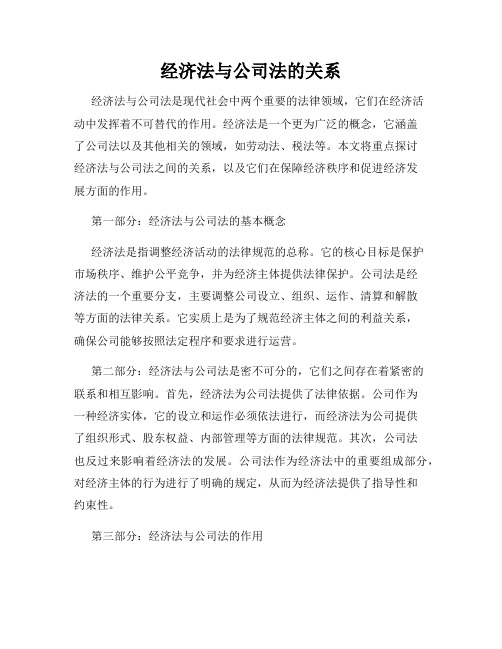 经济法与公司法的关系

经济法与公司法是现代社会中两个重要的法律领域，它们在经济活动中发挥着不可替代的作用。经济法是一个更为广泛的概念，它涵盖了公司法以及其他相关的领域，如劳动法、税法等。本文将重点探讨经济法与公司法之间的关系，以及它们在保障经济秩序和促进经济发展方面的作用。

第一部分：经济法与公司法的基本概念

经济法是指调整经济活动的法律规范的总称。它的核心目标是保护市场秩序、维护公平竞争，并为经济主体提供法律保护。公司法是经济法的一个重要分支，主要调整公司设立、组织、运作、清算和解散等方面的法律关系。它实质上是为了规范经济主体之间的利益关系，确保公司能够按照法定程序和要求进行运营。

第二部分：经济法与公司法是密不可分的，它们之间存在着紧密的联系和相互影响。首先，经济法为公司法提供了法律依据。公司作为一种经济实体，它的设立和运作必须依法进行，而经济法为公司提供了组织形式、股东权益、内部管理等方面的法律规范。其次，公司法也反过来影响着经济法的发展。公司法作为经济法中的重要组成部分，对经济主体的行为进行了明确的规定，从而为经济法提供了指导性和约束性。

第三部分：经济法与公司法的作用